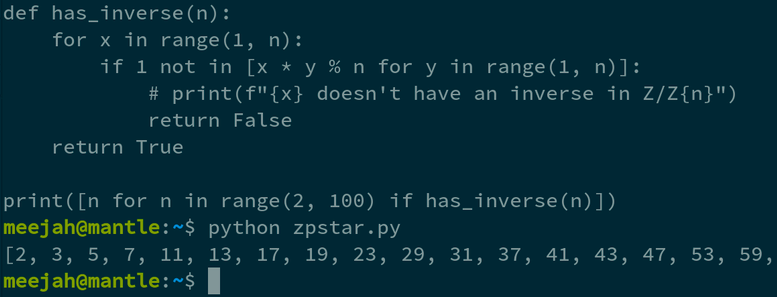 def has_inverse(n):
    for x in range(1, n):
        if 1 not in [x * y % n for y in range(1, n)]:
            # print(f"{x} doesn't have an inverse in Z/Z{n}")
            return False
    return True

print([n for n in range(2, 100) if has_inverse(n)])
meejah@mantle:~$ python zpstar.py
[2, 3, 5, 7, 11, 13, 17, 19, 23, 29, 31, 37, 41, 43, 47, 53, 59,
meejah@mantle:~$